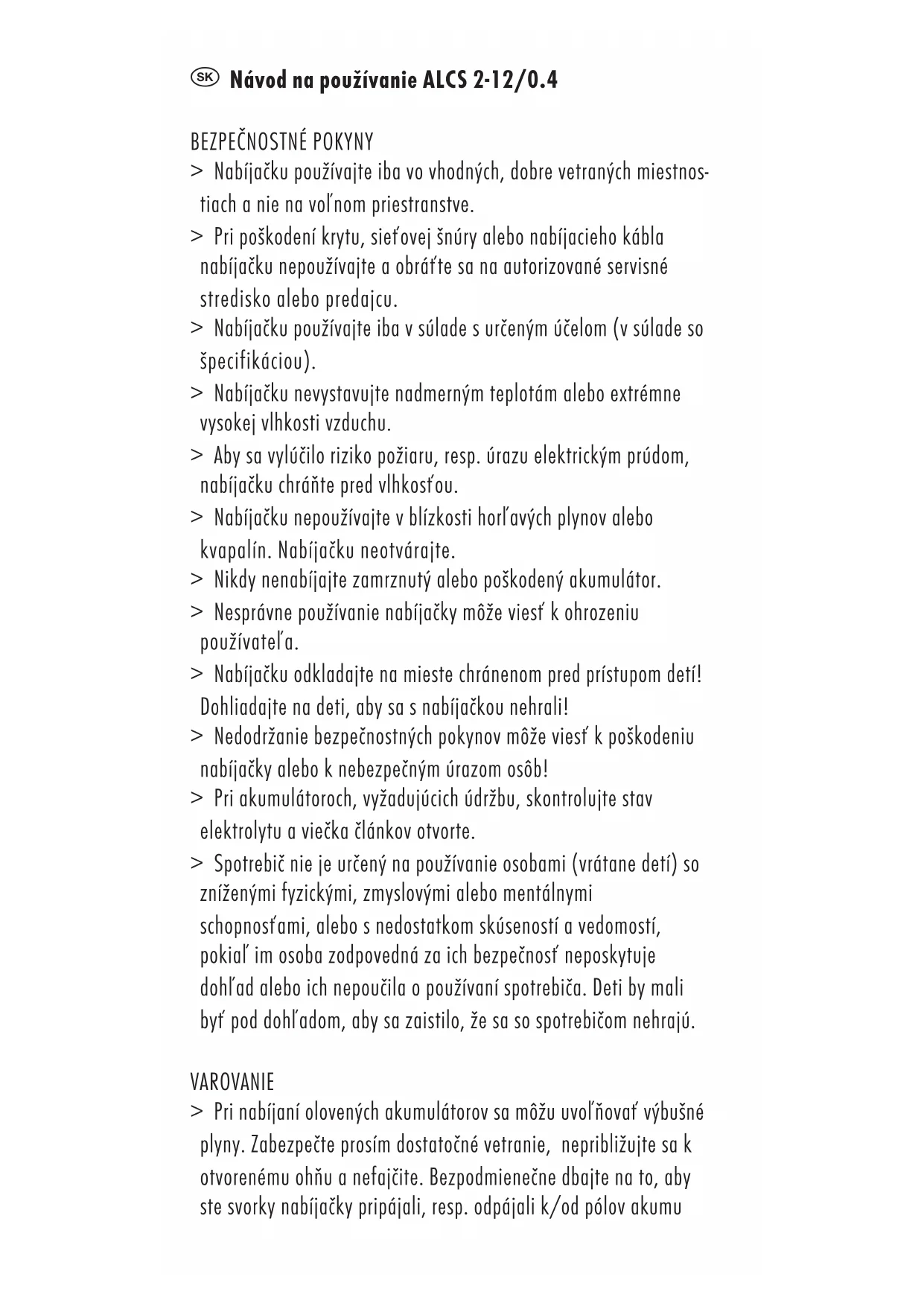 SK Návod na používanie ALCS 2-12/0.4

BEZPEČNOSTNÉ POKYNY
> Nabíjačku používajte iba vo vhodných, dobre vetraných miestnostiach a nie na voľnom priestranstve.
> Pri poškodení krytu, sieťovej šnúry alebo nabíjacieho kábla nabíjačku nepoužívajte a obráťte sa na autorizované servisné stredisko alebo predajcu.
> Nabíjačku používajte iba v súlade s určeným účelom (v súlade so špecifikáciou).
> Nabíjačku nevystavujte nadmerným teplotám alebo extrémne vysokej vlhkosti vzduchu.
> Aby sa vylúčilo riziko požiaru, resp. úrazu elektrickým prúdom, nabíjačku chráňte pred vlhkosťou.
> Nabíjačku nepoužívajte v blízkosti horľavých plynov alebo kvapalín. Nabíjačku neotvárajte.
> Nikdy nenabíjajte zamrznutý alebo poškodený akumulátor.
> Nesprávne používanie nabíjačky môže viesť k ohrozeniu používateľa.
> Nabíjačku odkladajte na mieste chránenom pred prístupom detí! Dohliadajte na deti, aby sa s nabíjačkou nehrali!
> Nedodržanie bezpečnostných pokynov môže viesť k poškodeniu nabíjačky alebo k nebezpečným úrazom osôb!
> Pri akumulátoroch, vyžadujúcich údržbu, skontrolujte stav elektrolytu a viečka článkov otvorte.
> Spotrebič nie je určený na používanie osobami (vrátane detí) so zníženými fyzickými, zmyslovými alebo mentálnymi schopnosťami, alebo s nedostatkom skúseností a vedomostí, pokiaľ im osoba zodpovedná za ich bezpečnosť neposkytuje dohľad alebo ich nepoučila o používaní spotrebiča. Deti by mali byť pod dohľadom, aby sa zaistilo, že sa so spotrebičom nehrajú.

VAROVANIE
> Pri nabíjaní olovených akumulátorov sa môžu uvoľňovať výbušné plyny. Zabezpečte prosím dostatočné vetranie, nepribližujte sa k otvorenému ohňu a nefajčite. Bezpodmienečne dbajte na to, aby ste svorky nabíjačky pripájali, resp. odpájali k/od pólov akumu